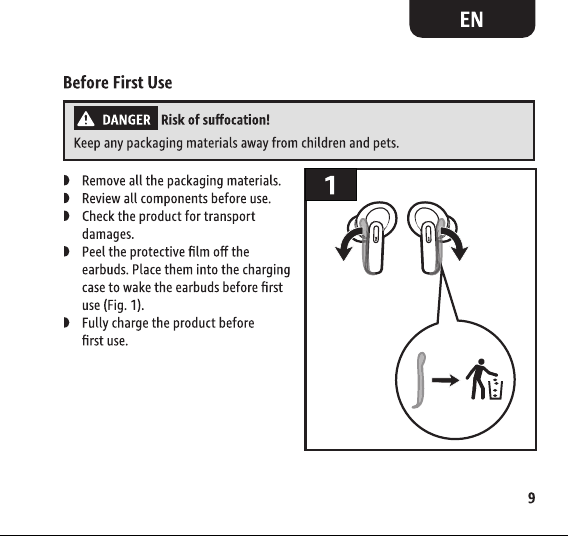 EN

Before First Use

DANGER Risk of suffocation!
Keep any packaging materials away from children and pets.

◗ Remove all the packaging materials.
◗ Review all components before use.
◗ Check the product for transport damages.
◗ Peel the protective film off the earbuds. Place them into the charging case to wake the earbuds before first use (Fig. 1).
◗ Fully charge the product before first use.

1

9